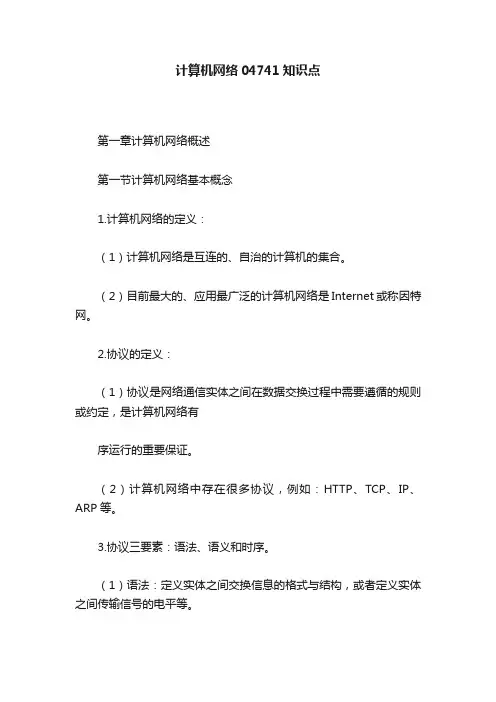 计算机网络 04741 知识点

第一章计算机网络概述

第一节计算机网络基本概念

1.计算机网络的定义：

（1）计算机网络是互连的、自治的计算机的集合。

（2）目前最大的、应用最广泛的计算机网络是 Internet 或称因特网。

2.协议的定义：

（1）协议是网络通信实体之间在数据交换过程中需要遵循的规则或约定，是计算机网络有

序运行的重要保证。

（2）计算机网络中存在很多协议，例如：HTTP、TCP、IP、ARP 等。

3.协议三要素：语法、语义和时序。

（1）语法：定义实体之间交换信息的格式与结构，或者定义实体之间传输信号的电平等。